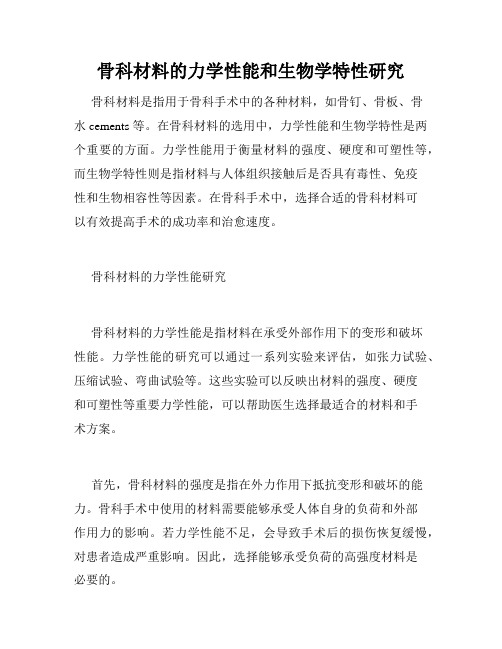 骨科材料的力学性能和生物学特性研究

骨科材料是指用于骨科手术中的各种材料，如骨钉、骨板、骨水 cements 等。在骨科材料的选用中，力学性能和生物学特性是两个重要的方面。力学性能用于衡量材料的强度、硬度和可塑性等，而生物学特性则是指材料与人体组织接触后是否具有毒性、免疫性和生物相容性等因素。在骨科手术中，选择合适的骨科材料可以有效提高手术的成功率和治愈速度。

骨科材料的力学性能研究

骨科材料的力学性能是指材料在承受外部作用下的变形和破坏性能。力学性能的研究可以通过一系列实验来评估，如张力试验、压缩试验、弯曲试验等。这些实验可以反映出材料的强度、硬度和可塑性等重要力学性能，可以帮助医生选择最适合的材料和手术方案。

首先，骨科材料的强度是指在外力作用下抵抗变形和破坏的能力。骨科手术中使用的材料需要能够承受人体自身的负荷和外部作用力的影响。若力学性能不足，会导致手术后的损伤恢复缓慢，对患者造成严重影响。因此，选择能够承受负荷的高强度材料是必要的。